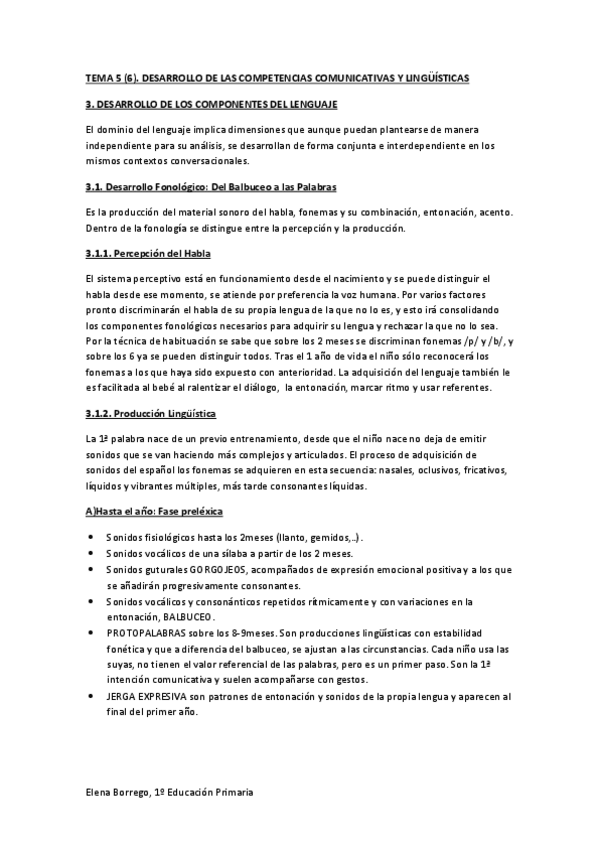 TEMA 5 (6). DESARROLLO DE LAS COMPETENCIAS COMUNICATIVAS Y LINGÜÍSTICAS

3. DESARROLLO DE LOS COMPONENTES DEL LENGUAJE

El dominio del lenguaje implica dimensiones que aunque puedan plantearse de manera independiente para su análisis, se desarrollan de forma conjunta e interdependiente en los mismos contextos conversacionales.

3.1. Desarrollo Fonológico: Del Balbuceo a las Palabras

Es la producción del material sonoro del habla, fonemas y su combinación, entonación, acento. Dentro de la fonología se distingue entre la percepción y la producción.

3.1.1. Percepción del Habla

El sistema perceptivo está en funcionamiento desde el nacimiento y se puede distinguir el habla desde ese momento, se atiende por preferencia la voz humana. Por varios factores pronto discriminarán el habla de su propia lengua de la que no lo es, y esto irá consolidando los componentes fonológicos necesarios para adquirir su lengua y rechazar la que no lo sea. Por la técnica de habituación se sabe que sobre los 2 meses se discriminan fonemas /p/ y /b/, y sobre los 6 ya se pueden distinguir todos. Tras el 1 año de vida el niño sólo reconocerá los fonemas a los que haya sido expuesto con anterioridad. La adquisición del lenguaje también le es facilitada al bebé al ralentizar el diálogo, la entonación, marcar ritmo y usar referentes.

3.1.2. Producción Lingüística

La 1ª palabra nace de un previo entrenamiento, desde que el niño nace no deja de emitir sonidos que se van haciendo más complejos y articulados. El proceso de adquisición de sonidos del español los fonemas se adquieren en esta secuencia: nasales, oclusivos, fricativos, líquidos y vibrantes múltiples, más tarde consonantes líquidas.

A)Hasta el año: Fase preléxica

• Sonidos fisiológicos hasta los 2meses (llanto, gemidos,...).
• Sonidos vocálicos de una sílaba a partir de los 2 meses.
• Sonidos guturales GORGOJEOS, acompañados de expresión emocional positiva y a los que se añadirán progresivamente consonantes.
• Sonidos vocálicos y consonánticos repetidos rítmicamente y con variaciones en la entonación, BALBUCEO.
• PROTOPALABRAS sobre los 8-9meses. Son producciones lingüísticas con estabilidad fonética y que a diferencia del balbuceo, se ajustan a las circunstancias. Cada niño usa las suyas, no tienen el valor referencial de las palabras, pero es un primer paso. Son la 1ª intención comunicativa y suelen acompañarse con gestos.
• JERGA EXPRESIVA son patrones de entonación y sonidos de la propia lengua y aparecen al final del primer año.

Elena Borrego, 1º Educación Primaria